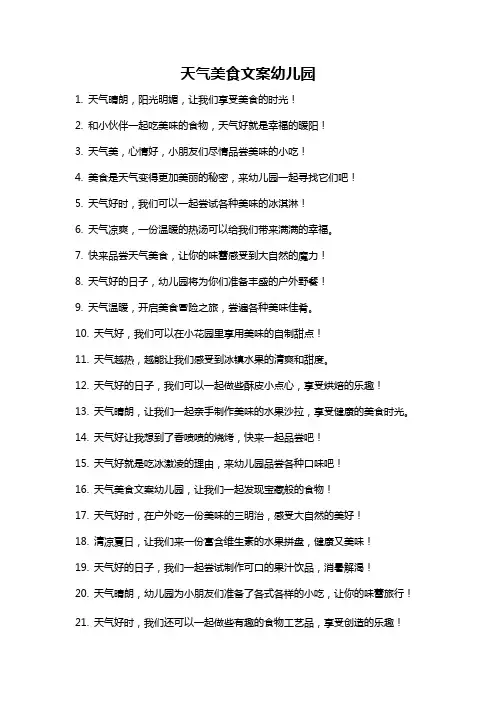 天气美食文案幼儿园

1. 天气晴朗，阳光明媚，让我们享受美食的时光！

2. 和小伙伴一起吃美味的食物，天气好就是幸福的暖阳！

3. 天气美，心情好，小朋友们尽情品尝美味的小吃！

4. 美食是天气变得更加美丽的秘密，来幼儿园一起寻找它们吧！

5. 天气好时，我们可以一起尝试各种美味的冰淇淋！

6. 天气凉爽，一份温暖的热汤可以给我们带来满满的幸福。

7. 快来品尝天气美食，让你的味蕾感受到大自然的魔力！

8. 天气好的日子，幼儿园将为你们准备丰盛的户外野餐！

9. 天气温暖，开启美食冒险之旅，尝遍各种美味佳肴。

10. 天气好，我们可以在小花园里享用美味的自制甜点！

11. 天气越热，越能让我们感受到冰镇水果的清爽和甜度。

12. 天气好的日子，我们可以一起做些酥皮小点心，享受烘焙的乐趣！

13. 天气晴朗，让我们一起亲手制作美味的水果沙拉，享受健康的美食时光。

14. 天气好让我想到了香喷喷的烧烤，快来一起品尝吧！

15. 天气好就是吃冰激凌的理由，来幼儿园品尝各种口味吧！

16. 天气美食文案幼儿园，让我们一起发现宝藏般的食物！

17. 天气好时，在户外吃一份美味的三明治，感受大自然的美好！

18. 清凉夏日，让我们来一份富含维生素的水果拼盘，健康又美味！

19. 天气好的日子，我们一起尝试制作可口的果汁饮品，消暑解渴！

20. 天气晴朗，幼儿园为小朋友们准备了各式各样的小吃，让你的味蕾旅行！

21. 天气好时，我们还可以一起做些有趣的食物工艺品，享受创造的乐趣！